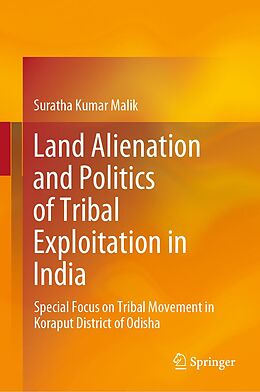 Suratha Kumar Malik

Land Alienation and Politics of Tribal Exploitation in India

Special Focus on Tribal Movement in Koraput District of Odisha

Springer